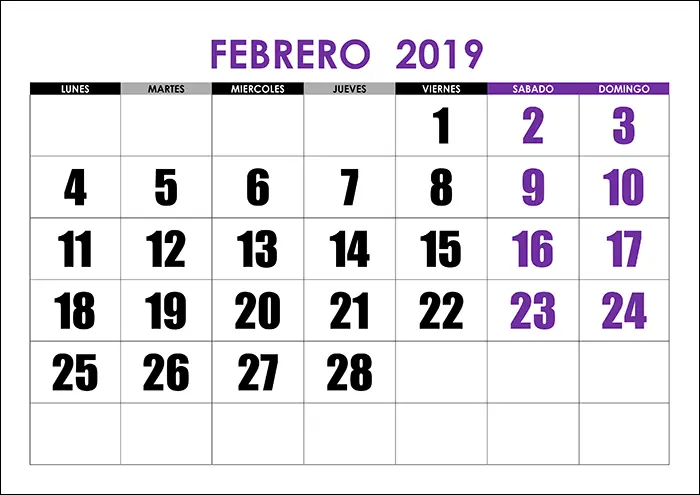 FEBRERO 2019

| LUNES | MARTES | MIERCOLES | JUEVES | VIERNES | SABADO | DOMINGO |
|---|---|---|---|---|---|---|
| | | | | 1 | 2 | 3 |
| 4 | 5 | 6 | 7 | 8 | 9 | 10 |
| 11 | 12 | 13 | 14 | 15 | 16 | 17 |
| 18 | 19 | 20 | 21 | 22 | 23 | 24 |
| 25 | 26 | 27 | 28 | | | |
| | | | | | | |